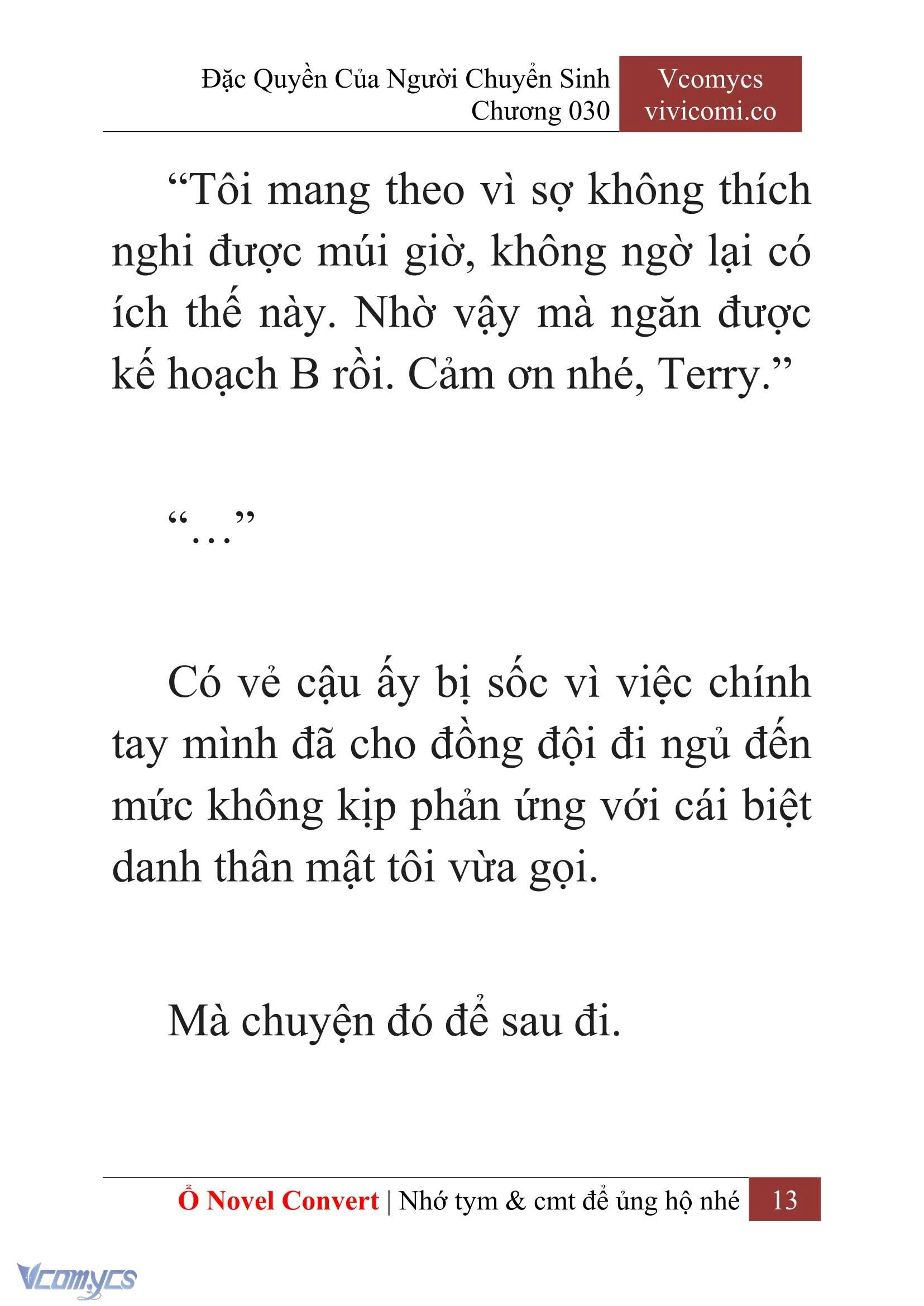 Đặc Quyền Của Người Chuyển Sinh
Chương 030

Vcomycs
vivicomi.co

“Tôi mang theo vì sợ không thích nghi được múi giờ, không ngờ lại có ích thế này. Nhờ vậy mà ngăn được kế hoạch B rồi. Cảm ơn nhé, Terry.”

“…”

Có vẻ cậu ấy bị sốc vì việc chính tay mình đã cho đồng đội đi ngủ đến mức không kịp phản ứng với cái biệt danh thân mật tôi vừa gọi.

Mà chuyện đó để sau đi.

Ổ Novel Convert | Nhớ tym & cmt để ủng hộ nhé 13

Vcomycs